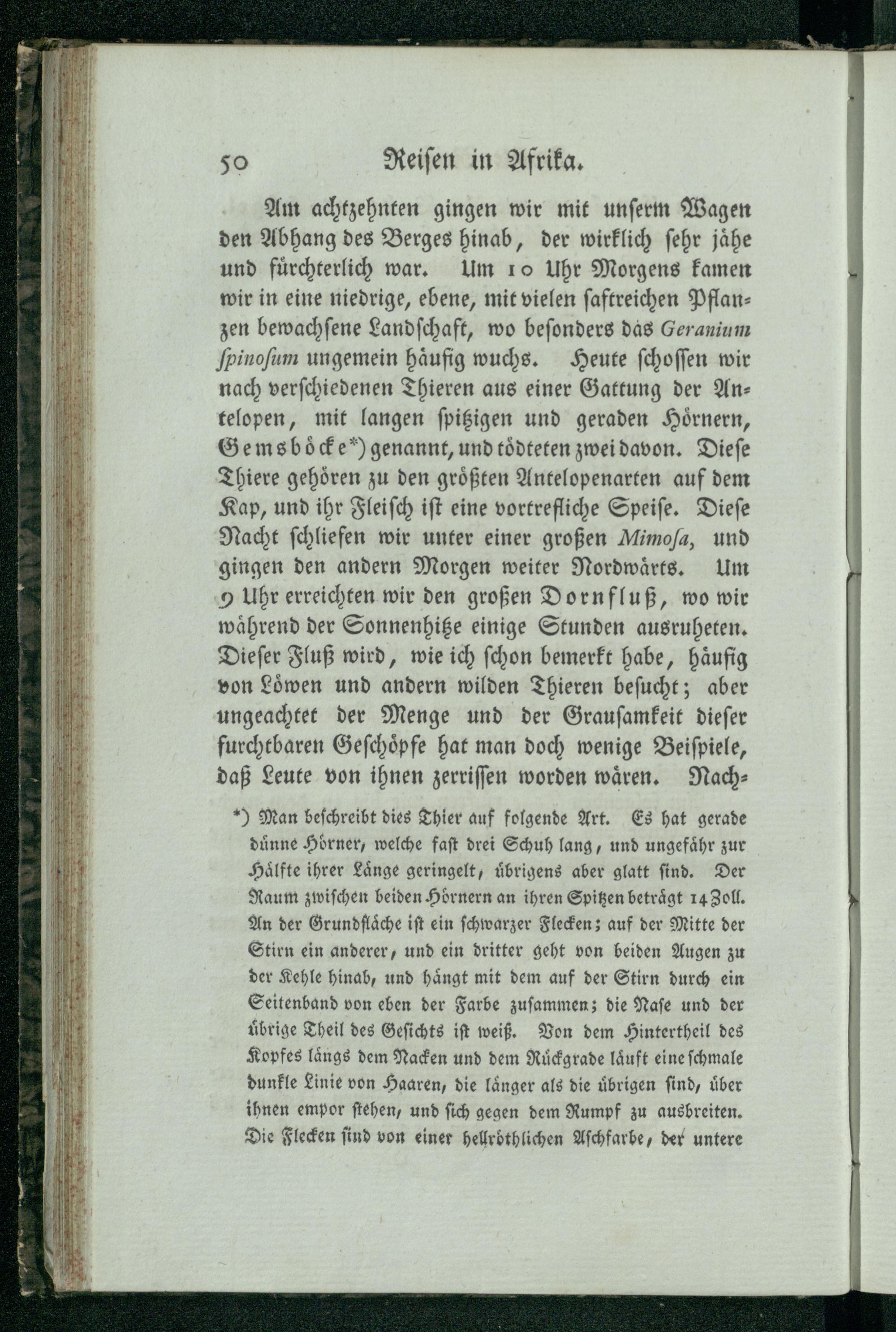 50 Reisen in Afrika.

Am achtzehnten gingen wir mit unserm Wagen den Abhang des Berges hinab, der wirklich sehr jähe und fürchterlich war. Um 10 Uhr Morgens kamen wir in eine niedrige, ebene, mit vielen saftreichen Pflanzen bewachsene Landschaft, wo besonders das Geranium spinosum ungemein häufig wuchs. Heute schossen wir nach verschiedenen Thieren aus einer Gattung der Antelopen, mit langen spitzigen und geraden Hörnern, Gemsböcke*) genannt, und tödteten zwei davon. Diese Thiere gehören zu den größten Antelopenarten auf dem Kap, und ihr Fleisch ist eine vortrefliche Speise. Diese Nacht schliefen wir unter einer großen Mimosa, und gingen den andern Morgen weiter Nordwärts. Um 9 Uhr erreichten wir den großen Dornfluß, wo wir während der Sonnenhitze einige Stunden ausruheten. Dieser Fluß wird, wie ich schon bemerkt habe, häufig von Löwen und andern wilden Thieren besucht; aber ungeachtet der Menge und der Grausamkeit dieser furchtbaren Geschöpfe hat man doch wenige Beispiele, daß Leute von ihnen zerrissen worden wären. Nach-

*) Man beschreibt dies Thier auf folgende Art. Es hat gerade dünne Hörner, welche fast drei Schuh lang, und ungefähr zur Hälfte ihrer Länge geringelt, übrigens aber glatt sind. Der Raum zwischen beiden Hörnern an ihren Spitzen beträgt 14 Zoll. An der Grundfläche ist ein schwarzer Flecken; auf der Mitte der Stirn ein anderer, und ein dritter geht von beiden Augen zu der Kehle hinab, und hängt mit dem auf der Stirn durch ein Seitenband von eben der Farbe zusammen; die Nase und der übrige Theil des Gesichts ist weiß. Von dem Hintertheil des Kopfes längs dem Nacken und dem Rückgrade läuft eine schmale dunkle Linie von Haaren, die länger als die übrigen sind, über ihnen empor stehen, und sich gegen dem Rumpf zu ausbreiten. Die Flecken sind von einer hellröthlichen Aschfarbe, der untere